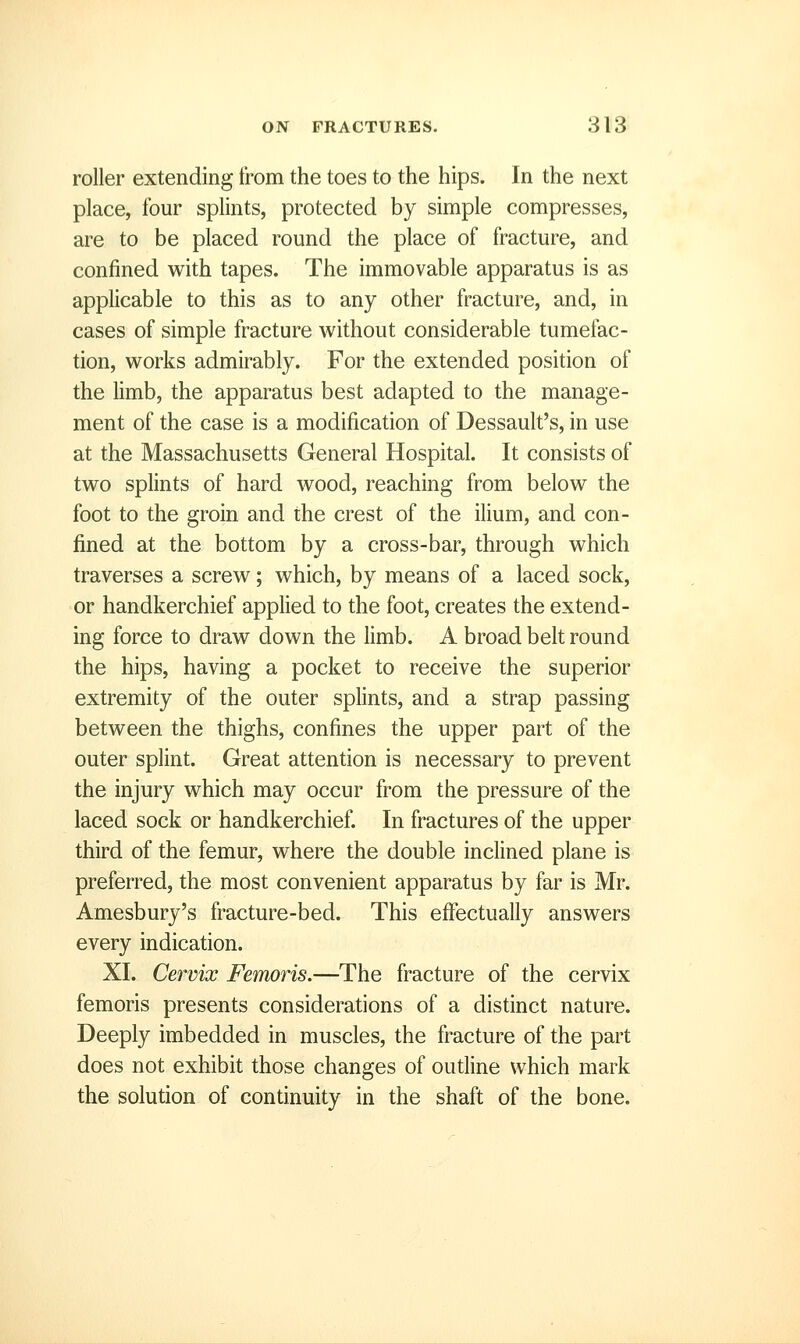 ON FRACTURES. 313

roller extending from the toes to the hips. In the next place, four splints, protected by simple compresses, are to be placed round the place of fracture, and confined with tapes. The immovable apparatus is as applicable to this as to any other fracture, and, in cases of simple fracture without considerable tumefaction, works admirably. For the extended position of the limb, the apparatus best adapted to the management of the case is a modification of Dessault's, in use at the Massachusetts General Hospital. It consists of two splints of hard wood, reaching from below the foot to the groin and the crest of the ilium, and confined at the bottom by a cross-bar, through which traverses a screw; which, by means of a laced sock, or handkerchief applied to the foot, creates the extending force to draw down the limb. A broad belt round the hips, having a pocket to receive the superior extremity of the outer splints, and a strap passing between the thighs, confines the upper part of the outer splint. Great attention is necessary to prevent the injury which may occur from the pressure of the laced sock or handkerchief. In fractures of the upper third of the femur, where the double inclined plane is preferred, the most convenient apparatus by far is Mr. Amesbury's fracture-bed. This effectually answers every indication.

XI. Cervix Femoris.—The fracture of the cervix femoris presents considerations of a distinct nature. Deeply imbedded in muscles, the fracture of the part does not exhibit those changes of outline which mark the solution of continuity in the shaft of the bone.